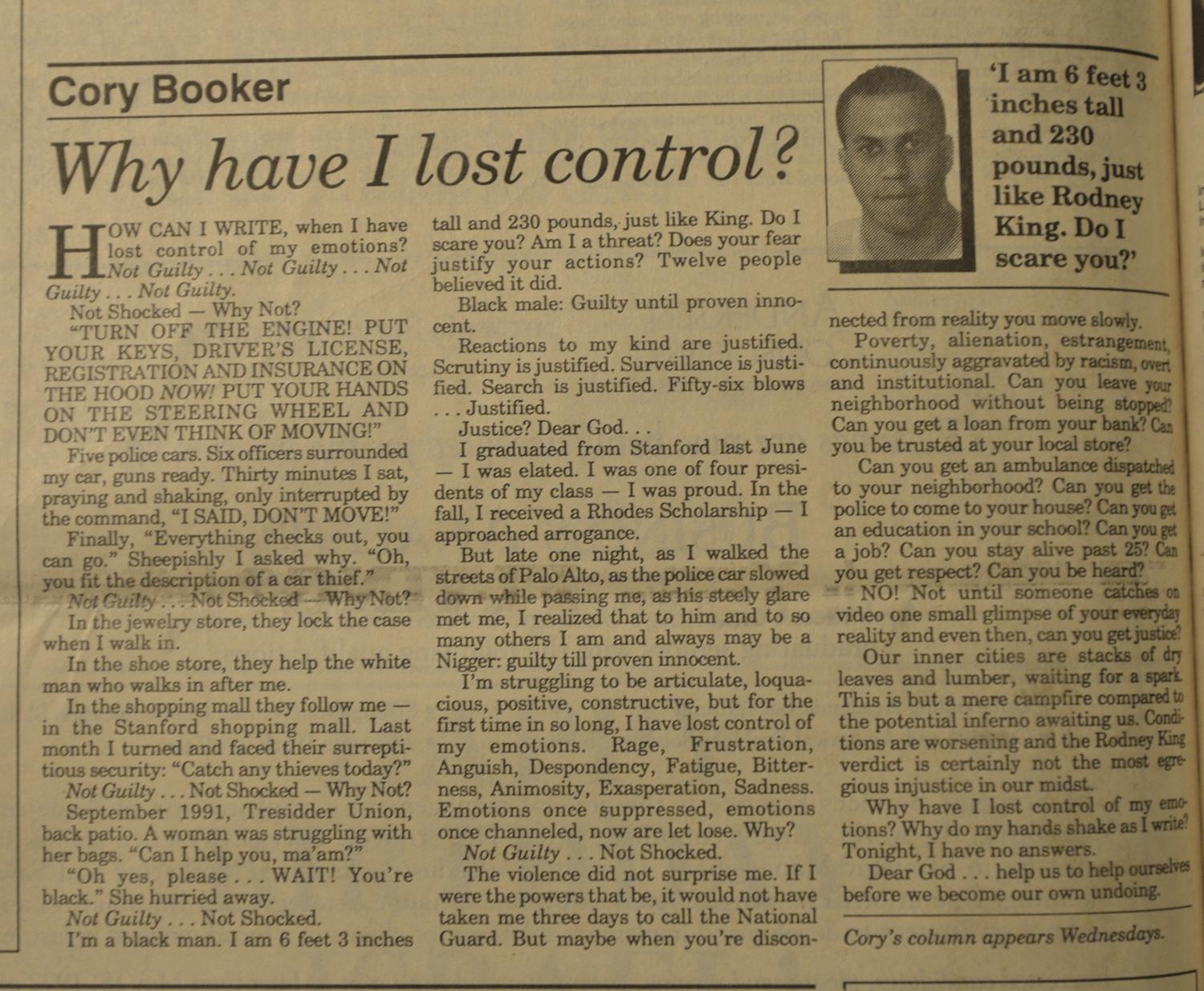 Cory Booker

Why have I lost control?

'I am 6 feet 3 inches tall and 230 pounds, just like Rodney King. Do I scare you?'

HOW CAN I WRITE, when I have lost control of my emotions? Not Guilty . . . Not Guilty . . . Not Guilty . . . Not Guilty.

Not Shocked — Why Not?

"TURN OFF THE ENGINE! PUT YOUR KEYS, DRIVER'S LICENSE, REGISTRATION AND INSURANCE ON THE HOOD NOW! PUT YOUR HANDS ON THE STEERING WHEEL AND DON'T EVEN THINK OF MOVING!"

Five police cars. Six officers surrounded my car, guns ready. Thirty minutes I sat, praying and shaking, only interrupted by the command, "I SAID, DON'T MOVE!"

Finally, "Everything checks out, you can go." Sheepishly I asked why. "Oh, you fit the description of a car thief."

Not Guilty . . . Not Shocked — Why Not?

In the jewelry store, they lock the case when I walk in.

In the shoe store, they help the white man who walks in after me.

In the shopping mall they follow me — in the Stanford shopping mall. Last month I turned and faced their surreptitious security: "Catch any thieves today?"

Not Guilty . . . Not Shocked — Why Not?

September 1991, Tresidder Union, back patio. A woman was struggling with her bags. "Can I help you, ma'am?"

"Oh yes, please . . . WAIT! You're black." She hurried away.

Not Guilty . . . Not Shocked.

I'm a black man. I am 6 feet 3 inches tall and 230 pounds, just like King. Do I scare you? Am I a threat? Does your fear justify your actions? Twelve people believed it did.

Black male: Guilty until proven innocent.

Reactions to my kind are justified. Scrutiny is justified. Surveillance is justified. Search is justified. Fifty-six blows . . . Justified.

Justice? Dear God. . .

I graduated from Stanford last June — I was elated. I was one of four presidents of my class — I was proud. In the fall, I received a Rhodes Scholarship — I approached arrogance.

But late one night, as I walked the streets of Palo Alto, as the police car slowed down while passing me, as his steely glare met me, I realized that to him and to so many others I am and always may be a Nigger: guilty till proven innocent.

I'm struggling to be articulate, loquacious, positive, constructive, but for the first time in so long, I have lost control of my emotions. Rage, Frustration, Anguish, Despondency, Fatigue, Bitterness, Animosity, Exasperation, Sadness. Emotions once suppressed, emotions once channeled, now are let lose. Why?

Not Guilty . . . Not Shocked.

The violence did not surprise me. If I were the powers that be, it would not have taken me three days to call the National Guard. But maybe when you're disconnected from reality you move slowly.

Poverty, alienation, estrangement, continuously aggravated by racism, overt and institutional. Can you leave your neighborhood without being stopped? Can you get a loan from your bank? Can you be trusted at your local store?

Can you get an ambulance dispatched to your neighborhood? Can you get the police to come to your house? Can you get an education in your school? Can you get a job? Can you stay alive past 25? Can you get respect? Can you be heard?

NO! Not until someone catches on video one small glimpse of your everyday reality and even then, can you get justice?

Our inner cities are stacks of dry leaves and lumber, waiting for a spark. This is but a mere campfire compared to the potential inferno awaiting us. Conditions are worsening and the Rodney King verdict is certainly not the most egregious injustice in our midst.

Why have I lost control of my emotions? Why do my hands shake as I write? Tonight, I have no answers.

Dear God . . . help us to help ourselves before we become our own undoing.

Cory's column appears Wednesdays.